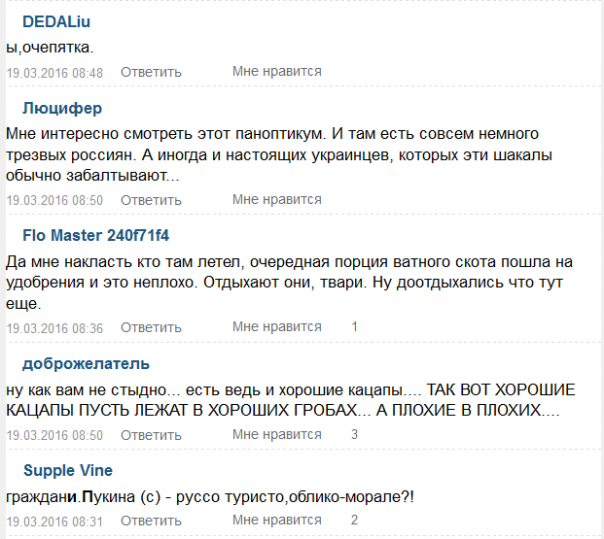 DEDALiu
ы,очепятка.
19.03.2016 08:48 Ответить Мне нравится

Люцифер
Мне интересно смотреть этот паноптикум. И там есть совсем немного трезвых россиян. А иногда и настоящих украинцев, которых эти шакалы обычно забалтывают...
19.03.2016 08:50 Ответить Мне нравится

Flo Master 240f71f4
Да мне накласть кто там летел, очередная порция ватного скота пошла на удобрения и это неплохо. Отдыхают они, твари. Ну доотдыхались что тут еще.
19.03.2016 08:36 Ответить Мне нравится 1

доброжелатель
ну как вам не стыдно... есть ведь и хорошие кацапы.... ТАК ВОТ ХОРОШИЕ КАЦАПЫ ПУСТЬ ЛЕЖАТ В ХОРОШИХ ГРОБАХ... А ПЛОХИЕ В ПЛОХИХ....
19.03.2016 08:50 Ответить Мне нравится 3

Supple Vine
граждани.Пукина (с) - руссо туристо,облико-морале?!
19.03.2016 08:31 Ответить Мне нравится 2